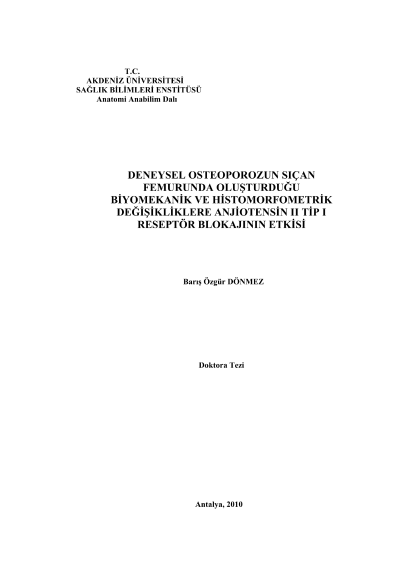 T.C.
AKDENİZ ÜNİVERSİTESİ
SAĞLIK BİLİMLERİ ENSTİTÜSÜ
Anatomi Anabilim Dalı

DENEYSEL OSTEOPOROZUN SIÇAN FEMURUNDA OLUŞTURDUĞU BİYOMEKANİK VE HİSTOMORFOMETRİK DEĞİŞİKLİKLERE ANJİOTENSİN II TİP I RESEPTÖR BLOKAJININ ETKİSİ

Barış Özgür DÖNMEZ

Doktora Tezi

Antalya, 2010